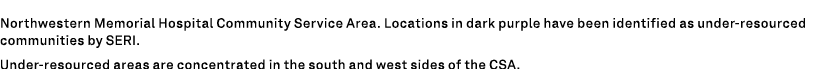 Northwestern Memorial Hospital Community Service Area. Locations in dark purple have been identified as under-resourced communities by SERI.

Under-resourced areas are concentrated in the south and west sides of the CSA.